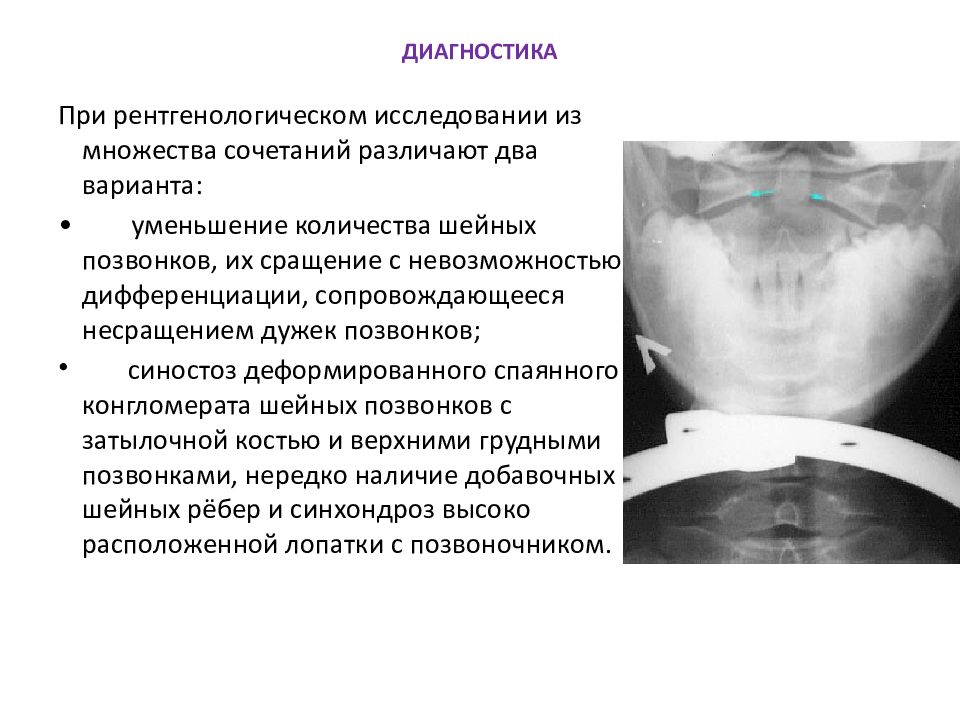 ДИАГНОСТИКА

При рентгенологическом исследовании из множества сочетаний различают два варианта:

• уменьшение количества шейных позвонков, их сращение с невозможностью дифференциации, сопровождающееся несращением дужек позвонков;

• синостоз деформированного спаянного конгломерата шейных позвонков с затылочной костью и верхними грудными позвонками, нередко наличие добавочных шейных рёбер и синхондроз высоко расположенной лопатки с позвоночником.